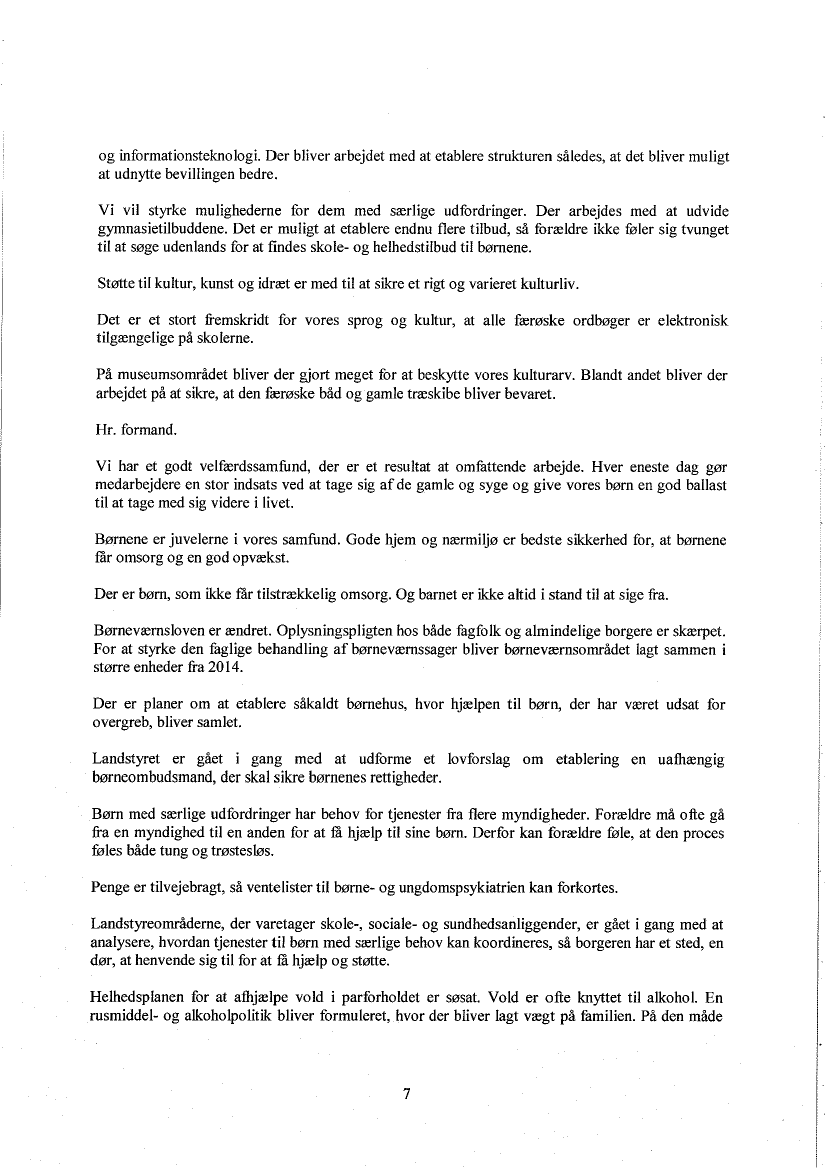 og informationsteknologi. Der bliver arbejdet med at etablere strukturen således, at det bliver muligt at udnytte bevillingen bedre.

Vi vil styrke mulighederne for dem med særlige udfordringer. Der arbejdes med at udvide gymnasietilbuddene. Det er muligt at etablere endnu flere tilbud, så forældre ikke føler sig tvunget til at søge udenlands for at findes skole- og helhedstilbud til børnene.

Støtte til kultur, kunst og idræt er med til at sikre et rigt og varieret kulturliv.

Det er et stort fremskridt for vores sprog og kultur, at alle færøske ordbøger er elektronisk tilgængelige på skolerne.

På museumsområdet bliver der gjort meget for at beskytte vores kulturarv. Blandt andet bliver der arbejdet på at sikre, at den færøske båd og gamle træskibe bliver bevaret.

Hr. formand.

Vi har et godt velfærdssamfund, der er et resultat at omfattende arbejde. Hver eneste dag gør medarbejdere en stor indsats ved at tage sig af de gamle og syge og give vores børn en god ballast til at tage med sig videre i livet.

Børnene er juvelerne i vores samfund. Gode hjem og nærmiljø er bedste sikkerhed for, at børnene får omsorg og en god opvækst.

Der er børn, som ikke får tilstrækkelig omsorg. Og barnet er ikke altid i stand til at sige fra.

Børneværnsloven er ændret. Oplysningspligten hos både fagfolk og almindelige borgere er skærpet. For at styrke den faglige behandling af børneværnssager bliver børneværnsområdet lagt sammen i større enheder fra 2014.

Der er planer om at etablere såkaldt børnehus, hvor hjælpen til børn, der har været udsat for overgreb, bliver samlet.

Landstyret er gået i gang med at udforme et lovforslag om etablering en uafhængig børneombudsmand, der skal sikre børnenes rettigheder.

Børn med særlige udfordringer har behov for tjenester fra flere myndigheder. Forældre må ofte gå fra en myndighed til en anden for at få hjælp til sine børn. Derfor kan forældre føle, at den proces føles både tung og trøstesløs.

Penge er tilvejebragt, så ventelister til børne- og ungdomspsykiatrien kan forkortes.

Landstyreområderne, der varetager skole-, sociale- og sundhedsanliggender, er gået i gang med at analysere, hvordan tjenester til børn med særlige behov kan koordineres, så borgeren har et sted, en dør, at henvende sig til for at få hjælp og støtte.

Helhedsplanen for at afhjælpe vold i parforholdet er søsat. Vold er ofte knyttet til alkohol. En rusmiddel- og alkoholpolitik bliver formuleret, hvor der bliver lagt vægt på familien. På den måde

7